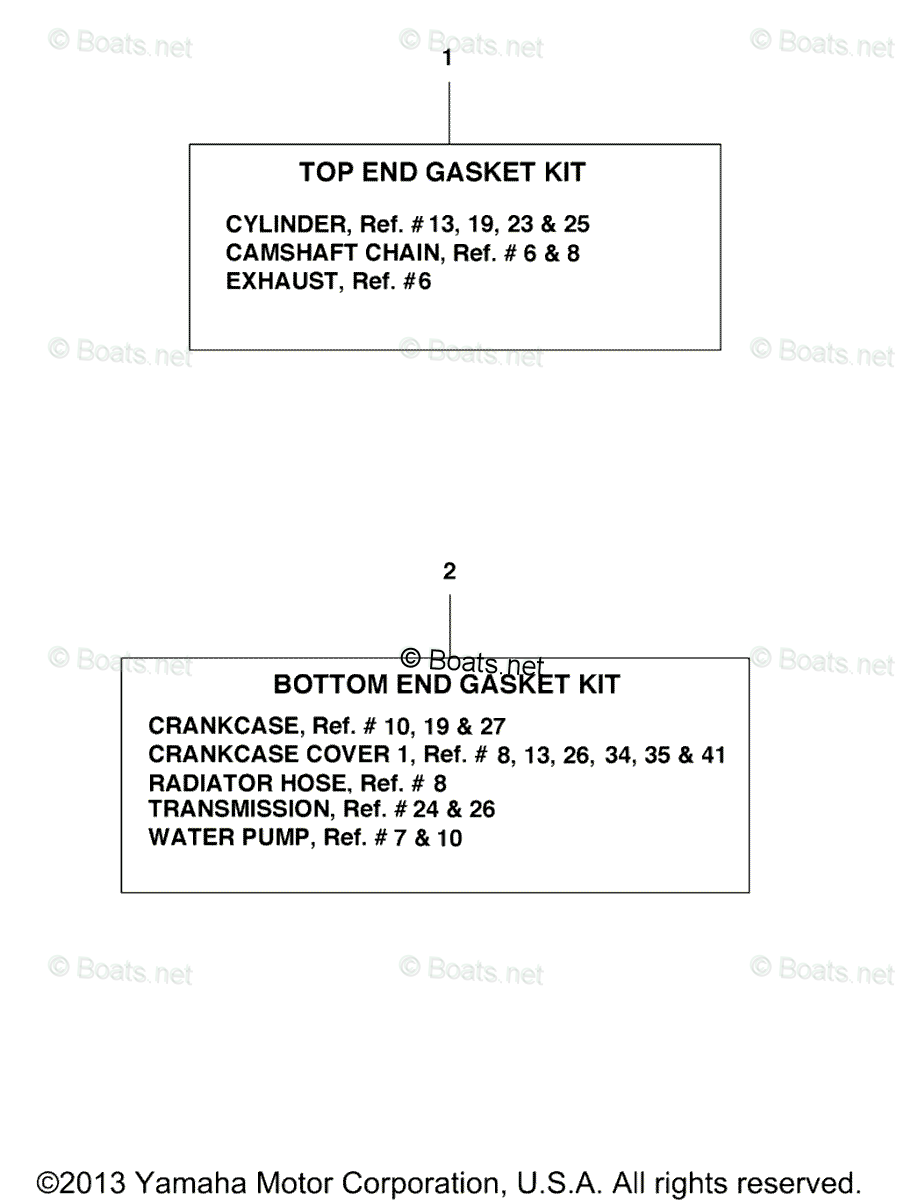 © Boats.net © Boats.net © Boats.net

1

TOP END GASKET KIT

CYLINDER, Ref. # 13, 19, 23 & 25
CAMSHAFT CHAIN, Ref. # 6 & 8
EXHAUST, Ref. #6

© Boats.net © Boats.net © Boats.net

2

© Boats.net © Boats.net © Boats.net

BOTTOM END GASKET KIT

CRANKCASE, Ref. # 10, 19 & 27
CRANKCASE COVER 1, Ref. # 8, 13, 26, 34, 35 & 41
RADIATOR HOSE, Ref. # 8
TRANSMISSION, Ref. # 24 & 26
WATER PUMP, Ref. # 7 & 10

© Boats.net © Boats.net © Boats.net

©2013 Yamaha Motor Corporation, U.S.A. All rights reserved.